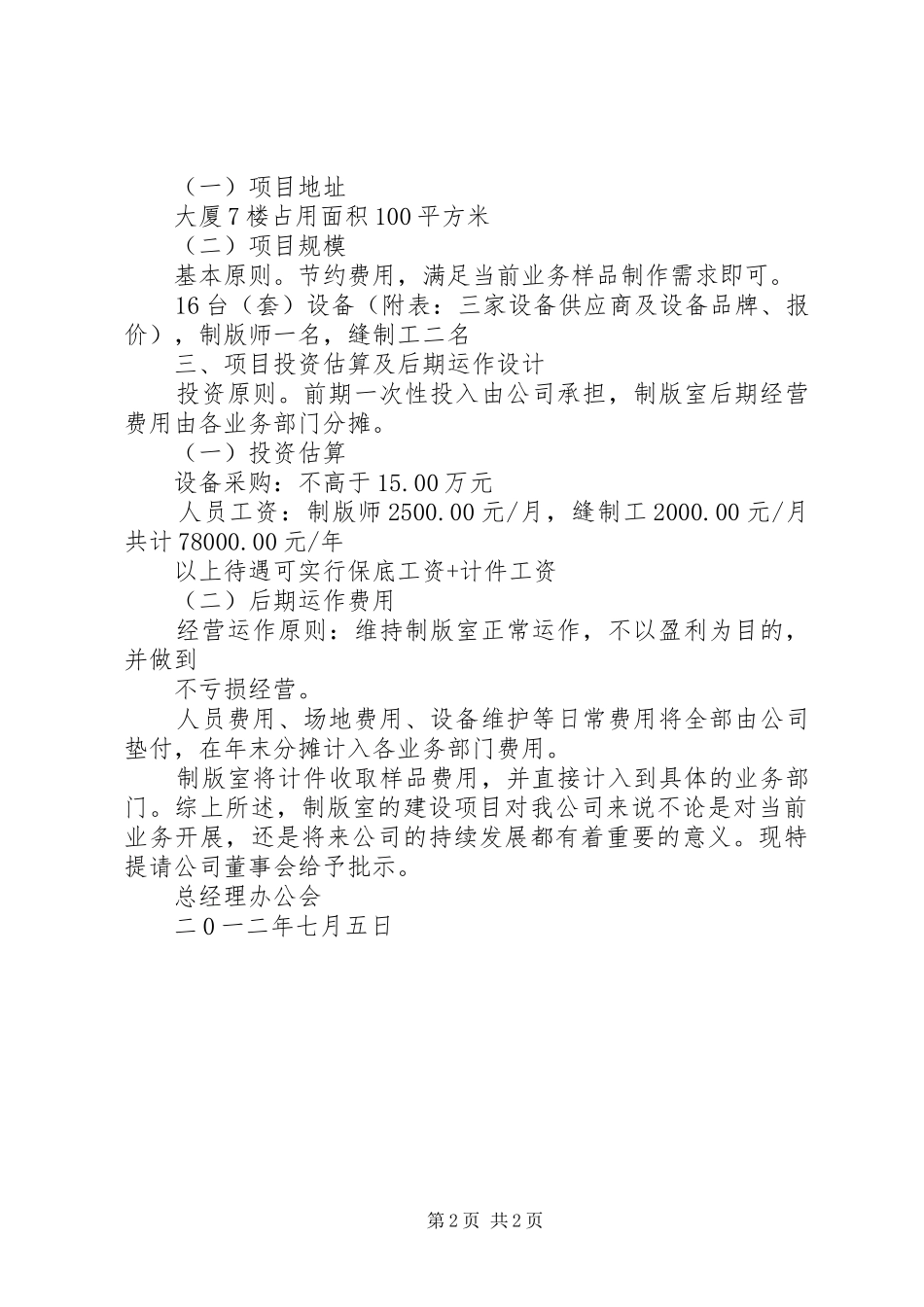 （一）项目地址

大厦7楼占用面积100平方米

（二）项目规模

基本原则。节约费用，满足当前业务样品制作需求即可。

16台（套）设备（附表：三家设备供应商及设备品牌、报价），制版师一名，缝制工二名

三、项目投资估算及后期运作设计

投资原则。前期一次性投入由公司承担，制版室后期经营费用由各业务部门分摊。

（一）投资估算

设备采购：不高于15.00万元

人员工资：制版师2500.00元/月，缝制工2000.00元/月共计78000.00元/年

以上待遇可实行保底工资+计件工资

（二）后期运作费用

经营运作原则：维持制版室正常运作，不以盈利为目的，并做到

不亏损经营。

人员费用、场地费用、设备维护等日常费用将全部由公司垫付，在年末分摊计入各业务部门费用。

制版室将计件收取样品费用，并直接计入到具体的业务部门。综上所述，制版室的建设项目对我公司来说不论是对当前业务开展，还是将来公司的持续发展都有着重要的意义。现特提请公司董事会给予批示。

总经理办公会

二０一二年七月五日

第2页 共2页